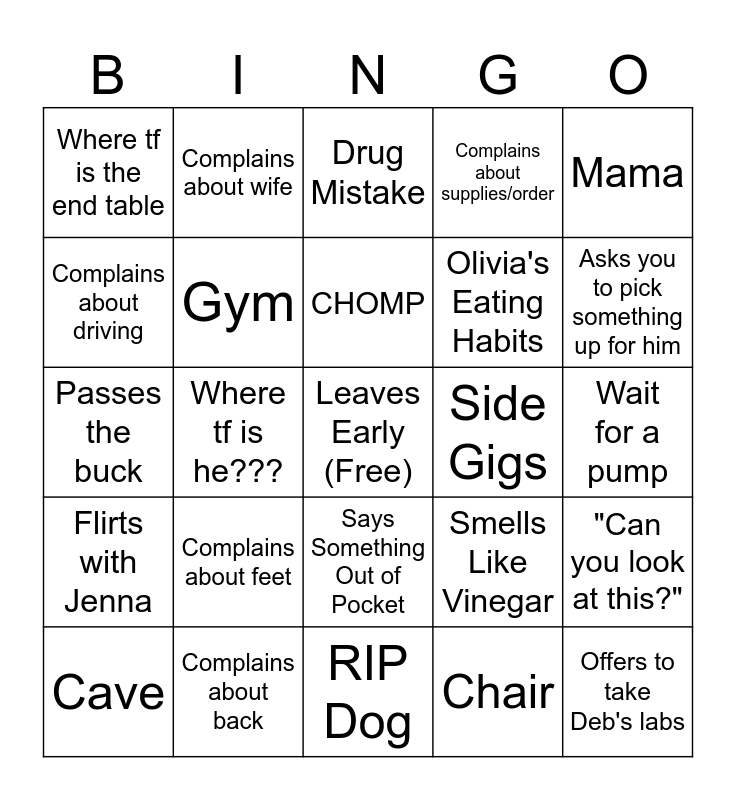 | B | I | N | G | O |
|---|---|---|---|---|
| Where tf is the end table | Complains about wife | Drug Mistake | Complains about supplies/order | Mama |
| Complains about driving | Gym | CHOMP | Olivia's Eating Habits | Asks you to pick something up for him |
| Passes the buck | Where tf is he??? | Leaves Early (Free) | Side Gigs | Wait for a pump |
| Flirts with Jenna | Complains about feet | Says Something Out of Pocket | Smells Like Vinegar | "Can you look at this?" |
| Cave | Complains about back | RIP Dog | Chair | Offers to take Deb's labs |